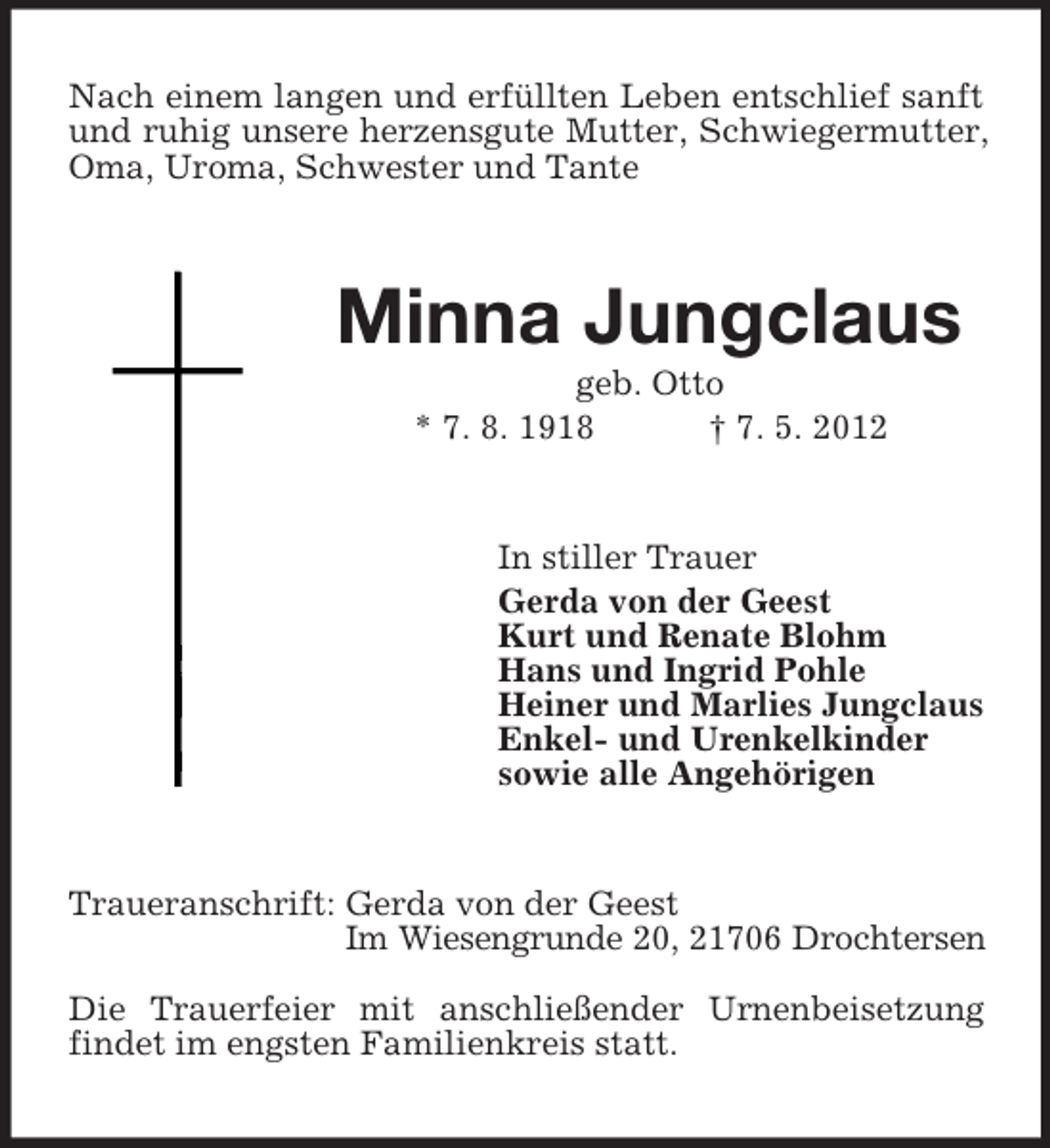 Nach einem langen und erfüllten Leben entschlief sanft und ruhig unsere herzensgute Mutter, Schwiegermutter, Oma, Uroma, Schwester und Tante

Minna Jungclaus

geb. Otto

* 7. 8. 1918 † 7. 5. 2012

In stiller Trauer
Gerda von der Geest
Kurt und Renate Blohm
Hans und Ingrid Pohle
Heiner und Marlies Jungclaus
Enkel- und Urenkelkinder
sowie alle Angehörigen

Traueranschrift: Gerda von der Geest
Im Wiesengrunde 20, 21706 Drochtersen

Die Trauerfeier mit anschließender Urnenbeisetzung findet im engsten Familienkreis statt.